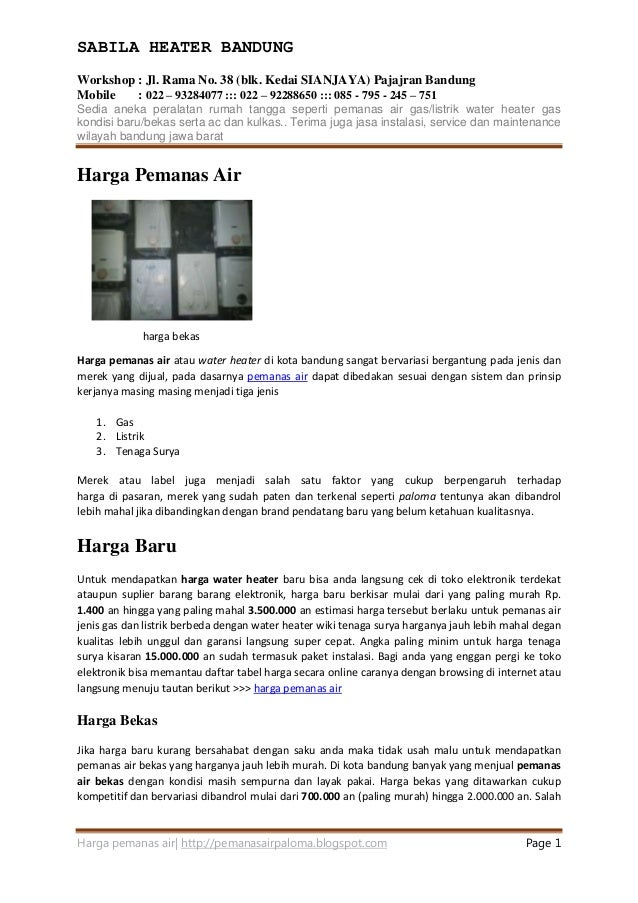 SABILA HEATER BANDUNG

Workshop : Jl. Rama No. 38 (blk. Kedai SIANJAYA) Pajajran Bandung
Mobile : 022 – 93284077 ::: 022 – 92288650 ::: 085 - 795 - 245 – 751
Sedia aneka peralatan rumah tangga seperti pemanas air gas/listrik water heater gas kondisi baru/bekas serta ac dan kulkas.. Terima juga jasa instalasi, service dan maintenance wilayah bandung jawa barat

Harga Pemanas Air

harga bekas

Harga pemanas air atau water heater di kota bandung sangat bervariasi bergantung pada jenis dan merek yang dijual, pada dasarnya pemanas air dapat dibedakan sesuai dengan sistem dan prinsip kerjanya masing masing menjadi tiga jenis

1. Gas
2. Listrik
3. Tenaga Surya

Merek atau label juga menjadi salah satu faktor yang cukup berpengaruh terhadap harga di pasaran, merek yang sudah paten dan terkenal seperti paloma tentunya akan dibandrol lebih mahal jika dibandingkan dengan brand pendatang baru yang belum ketahuan kualitasnya.

Harga Baru

Untuk mendapatkan harga water heater baru bisa anda langsung cek di toko elektronik terdekat ataupun suplier barang barang elektronik, harga baru berkisar mulai dari yang paling murah Rp. 1.400 an hingga yang paling mahal 3.500.000 an estimasi harga tersebut berlaku untuk pemanas air jenis gas dan listrik berbeda dengan water heater wiki tenaga surya harganya jauh lebih mahal degan kualitas lebih unggul dan garansi langsung super cepat. Angka paling minim untuk harga tenaga surya kisaran 15.000.000 an sudah termasuk paket instalasi. Bagi anda yang enggan pergi ke toko elektronik bisa memantau daftar tabel harga secara online caranya dengan browsing di internet atau langsung menuju tautan berikut >>> harga pemanas air

Harga Bekas

Jika harga baru kurang bersahabat dengan saku anda maka tidak usah malu untuk mendapatkan pemanas air bekas yang harganya jauh lebih murah. Di kota bandung banyak yang menjual pemanas air bekas dengan kondisi masih sempurna dan layak pakai. Harga bekas yang ditawarkan cukup kompetitif dan bervariasi dibandrol mulai dari 700.000 an (paling murah) hingga 2.000.000 an. Salah

Harga pemanas air| http://pemanasairpaloma.blogspot.com Page 1